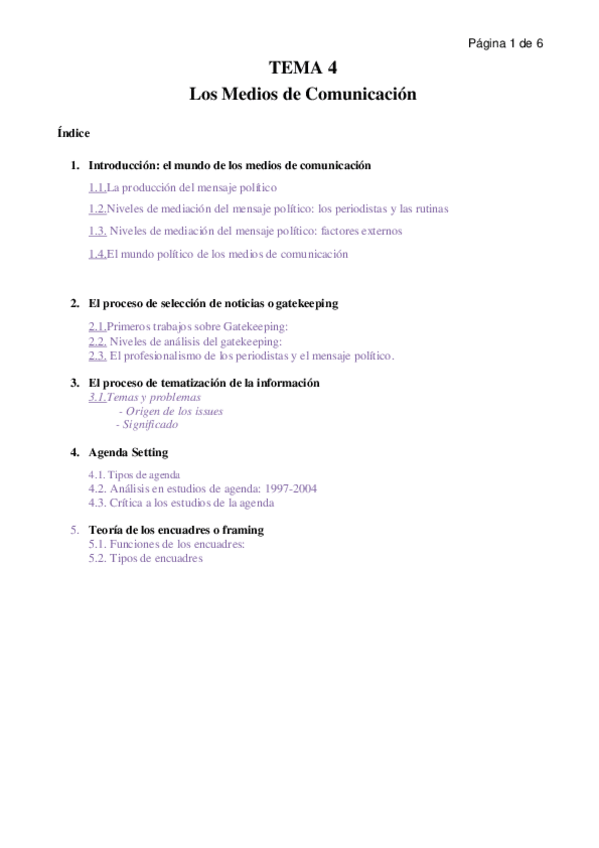 Página 1 de 6

TEMA 4
Los Medios de Comunicación

Índice

1. Introducción: el mundo de los medios de comunicación

1.1.La producción del mensaje político

1.2.Niveles de mediación del mensaje político: los periodistas y las rutinas

1.3. Niveles de mediación del mensaje político: factores externos

1.4.El mundo político de los medios de comunicación

2. El proceso de selección de noticias o gatekeeping

2.1.Primeros trabajos sobre Gatekeeping:
2.2. Niveles de análisis del gatekeeping:
2.3. El profesionalismo de los periodistas y el mensaje político.

3. El proceso de tematización de la información
3.1.Temas y problemas
- Origen de los issues
- Significado

4. Agenda Setting

4.1. Tipos de agenda
4.2. Análisis en estudios de agenda: 1997-2004
4.3. Crítica a los estudios de la agenda

5. Teoría de los encuadres o framing
5.1. Funciones de los encuadres:
5.2. Tipos de encuadres